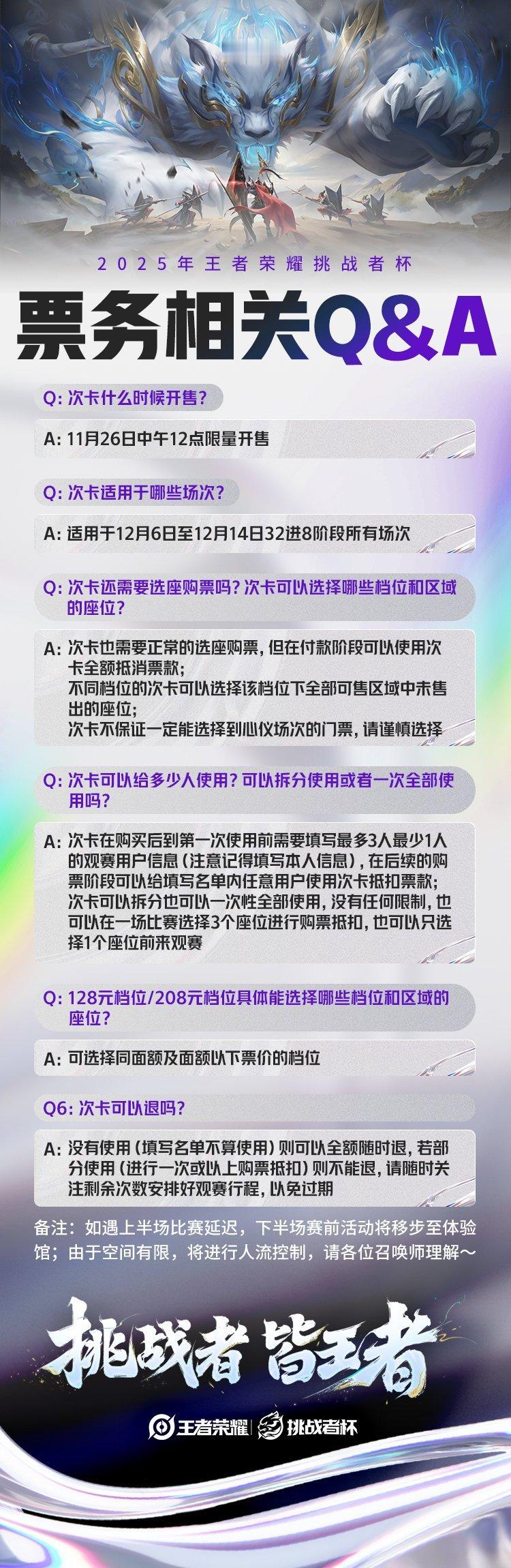 2025年王者荣耀挑战者杯

票务相关Q&A

Q: 次卡什么时候开售?

A: 11月26日中午12点限量开售

Q: 次卡适用于哪些场次?

A: 适用于12月6日至12月14日32进8阶段所有场次

Q: 次卡还需要选座购票吗?次卡可以选择哪些档位和区域的座位?

A: 次卡也需要正常的选座购票,但在付款阶段可以使用次卡全额抵消票款;
不同档位的次卡可以选择该档位下全部可售区域中未售出的座位;
次卡不保证一定能选择到心仪场次的门票,请谨慎选择

Q: 次卡可以给多少人使用?可以拆分使用或者一次全部使用吗?

A: 次卡在购买后到第一次使用前需要填写最多3人最少1人的观赛用户信息(注意记得填写本人信息),在后续的购票阶段可以给填写名单内任意用户使用次卡抵扣票款;
次卡可以拆分也可以一次性全部使用,没有任何限制,也可以在一场比赛选择3个座位进行购票抵扣,也可以只选择1个座位前来观赛

Q: 128元档位/208元档位具体能选择哪些档位和区域的座位?

A: 可选择同面额及面额以下票价的档位

Q6: 次卡可以退吗?

A: 没有使用(填写名单不算使用)则可以全额随时退,若部分使用(进行一次或以上购票抵扣)则不能退,请随时关注剩余次数安排好观赛行程,以免过期

备注:如遇上半场比赛延迟,下半场赛前活动将移步至体验馆;由于空间有限,将进行人流控制,请各位召唤师理解～

挑战者 皆王者

王者荣耀 挑战者杯